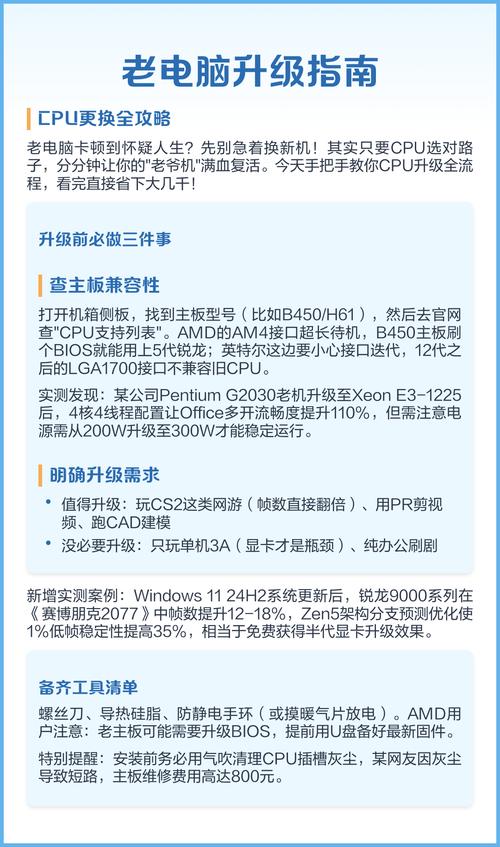 老电脑升级指南

CPU更换全攻略

老电脑卡顿到怀疑人生？先别急着换新机！其实只要CPU选对路子，分分钟让你的"老爷机"满血复活。今天手把手教你CPU升级全流程，看完直接省下大几千！

升级前必做三件事

查主板兼容性

打开机箱侧板，找到主板型号（比如B450/H61），然后去官网查"CPU支持列表"。AMD的AM4接口超长待机，B450主板刷个BIOS就能用上5代锐龙；英特尔这边要小心接口迭代，12代之后的LGA1700接口不兼容旧CPU。

实测发现：某公司Pentium G2030老机升级至Xeon E3-1225后，4核4线程配置让Office多开流畅度提升110%，但需注意电源需从200W升级至300W才能稳定运行。

明确升级需求

• 值得升级：玩CS2这类网游（帧数直接翻倍）、用PR剪视频、跑CAD建模
• 没必要升级：只玩单机3A（显卡才是瓶颈）、纯办公刷剧

新增实测案例：Windows 11 24H2系统更新后，锐龙9000系列在《赛博朋克2077》中帧数提升12-18%，Zen5架构分支预测优化使1%低帧稳定性提高35%，相当于免费获得半代显卡升级效果。

备齐工具清单

螺丝刀、导热硅脂、防静电手环（或摸暖气片放电）。AMD用户注意：老主板可能需要升级BIOS，提前用U盘备好最新固件。

特别提醒：安装前务必用气吹清理CPU插槽灰尘，某网友因灰尘导致短路，主板维修费用高达800元。